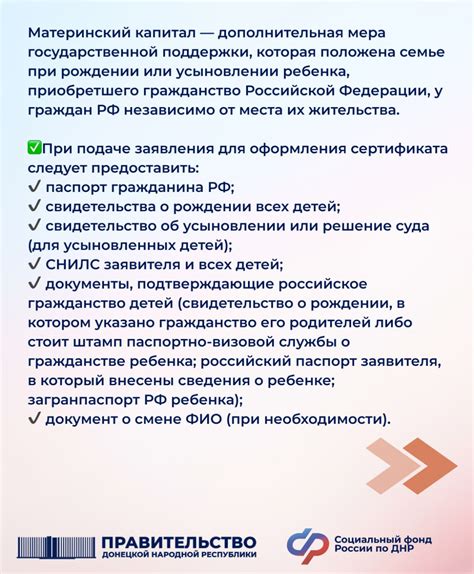 Материнский капитал — дополнительная мера государственной поддержки, которая положена семье при рождении или усыновлении ребенка, приобретшего гражданство Российской Федерации, у граждан РФ независимо от места их жительства.

✅При подаче заявления для оформления сертификата следует предоставить:
✔ паспорт гражданина РФ;
✔ свидетельства о рождении всех детей;
✔ свидетельство об усыновлении или решение суда (для усыновленных детей);
✔ СНИЛС заявителя и всех детей;
✔ документы, подтверждающие российское гражданство детей (свидетельство о рождении, в котором указано гражданство его родителей либо стоит штамп паспортно-визовой службы о гражданстве ребенка; российский паспорт заявителя, в который внесены сведения о ребенке; загранпаспорт РФ ребенка);
✔ документ о смене ФИО (при необходимости).

ПРАВИТЕЛЬСТВО
ДОНЕЦКОЙ НАРОДНОЙ РЕСПУБЛИКИ

Социальный фонд России по ДНР